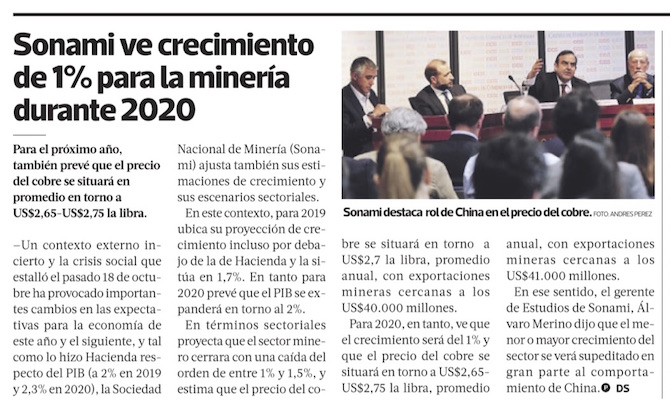 Sonami ve crecimiento de 1% para la minería durante 2020

Para el próximo año, también prevé que el precio del cobre se situará en promedio en torno a US$2,65-US$2,75 la libra.

–Un contexto externo incierto y la crisis social que estalló el pasado 18 de octubre ha provocado importantes cambios en las expectativas para la economía de este año y el siguiente, y tal como lo hizo Hacienda respecto del PIB (a 2% en 2019 y 2,3% en 2020), la Sociedad Nacional de Minería (Sonami) ajusta también sus estimaciones de crecimiento y sus escenarios sectoriales.

En este contexto, para 2019 ubica su proyección de crecimiento incluso por debajo de la de Hacienda y la sitúa en 1,7%. En tanto para 2020 prevé que el PIB se expanderá en torno al 2%.

En términos sectoriales proyecta que el sector minero cerrara con una caída del orden de entre 1% y 1,5%, y estima que el precio del cobre se situará en torno a US$2,7 la libra, promedio anual, con exportaciones mineras cercanas a los US$40.000 millones.

Para 2020, en tanto, ve que el crecimiento será del 1% y que el precio del cobre se situará en torno a US$2,65-US$2,75 la libra, promedio anual, con exportaciones mineras cercanas a los US$41.000 millones.

En ese sentido, el gerente de Estudios de Sonami, Álvaro Merino dijo que el menor o mayor crecimiento del sector se verá supeditado en gran parte al comportamiento de China. DS

Sonami destaca rol de China en el precio del cobre. FOTO: ANDRES PEREZ